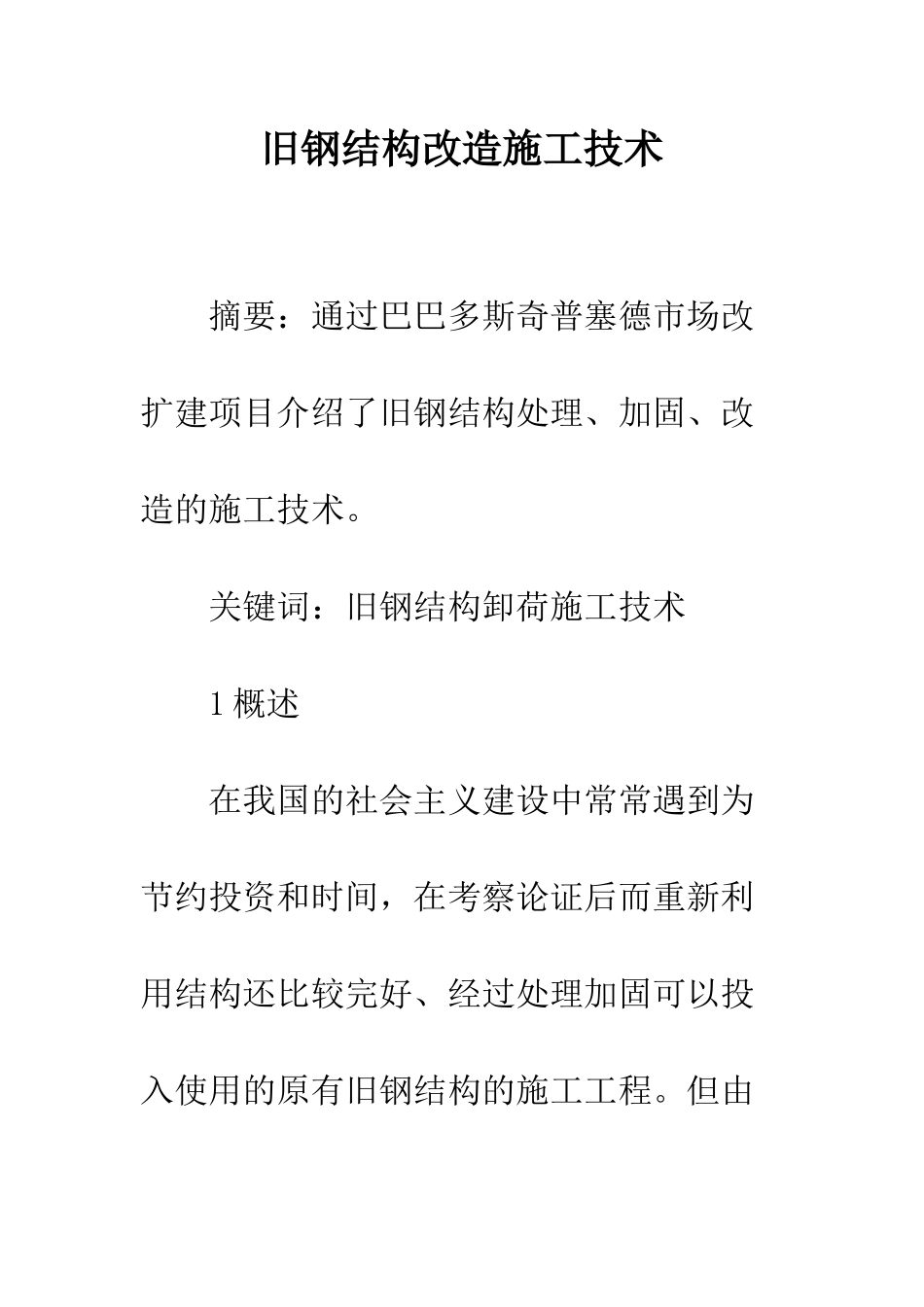 旧钢结构改造施工技术

摘要：通过巴巴多斯奇普塞德市场改扩建项目介绍了旧钢结构处理、加固、改造的施工技术。

关键词：旧钢结构卸荷施工技术

1 概述

在我国的社会主义建设中常常遇到为节约投资和时间，在考察论证后而重新利用结构还比较完好、经过处理加固可以投入使用的原有旧钢结构的施工工程。但由